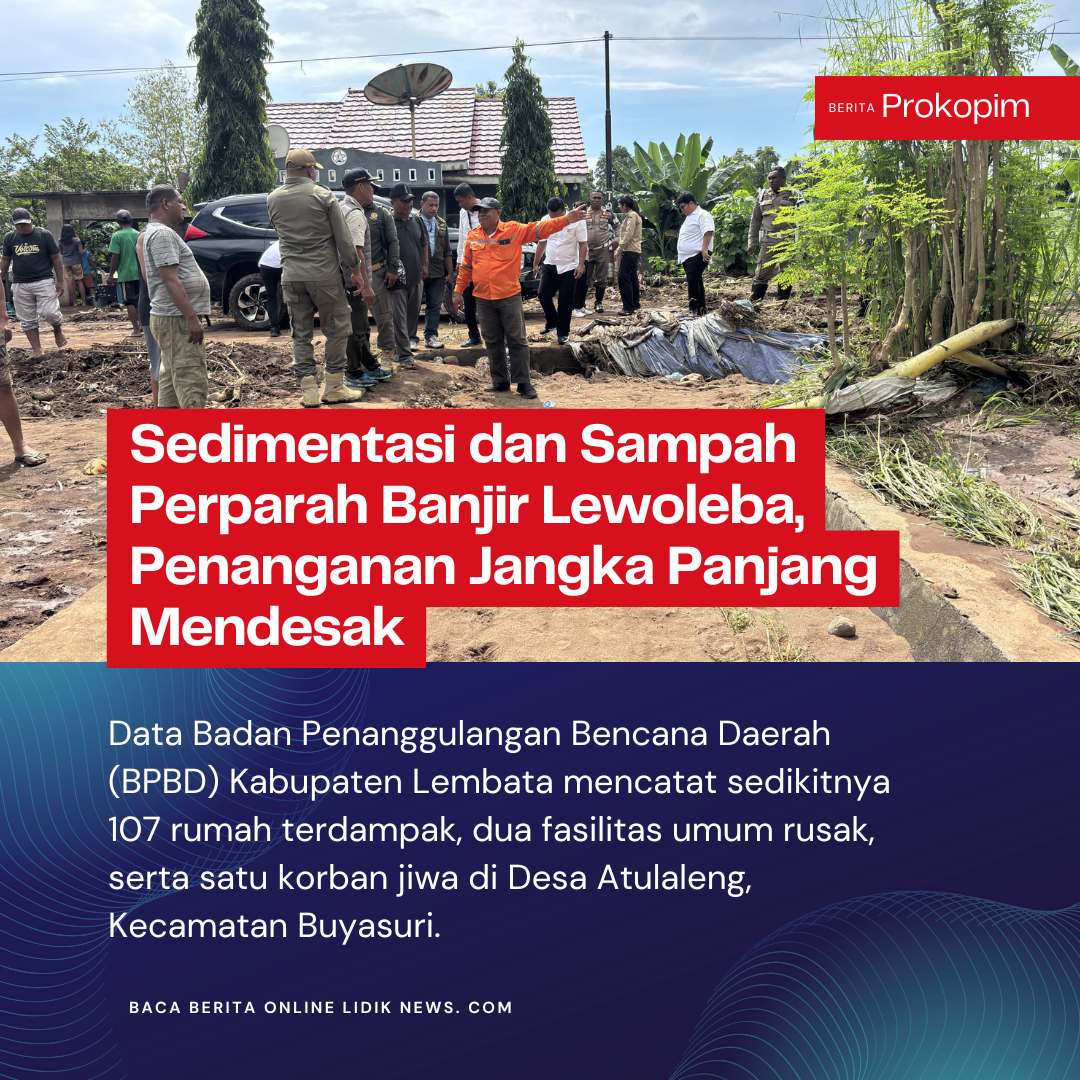 BERITA Prokopim

Sedimentasi dan Sampah Perparah Banjir Lewoleba, Penanganan Jangka Panjang Mendesak

Data Badan Penanggulangan Bencana Daerah (BPBD) Kabupaten Lembata mencatat sedikitnya 107 rumah terdampak, dua fasilitas umum rusak, serta satu korban jiwa di Desa Atulaleng, Kecamatan Buyasuri.

BACA BERITA ONLINE LIDIK NEWS. COM